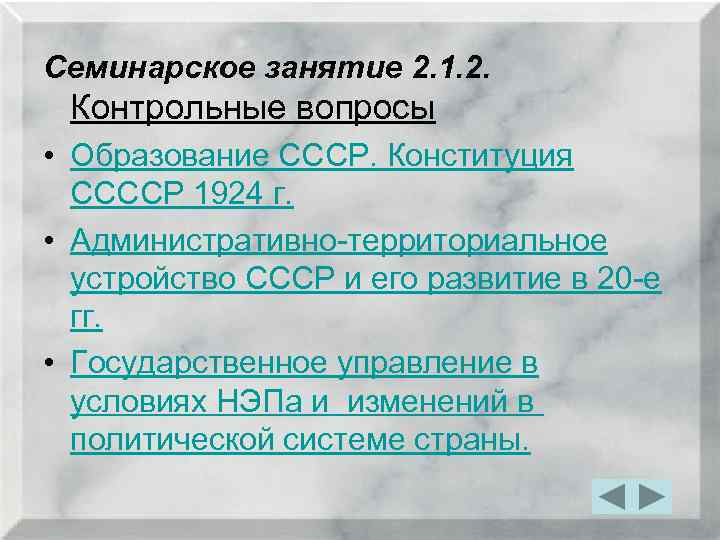 Семинарское занятие 2.1.2.
Контрольные вопросы

• Образование СССР. Конституция ССССР 1924 г.
• Административно-территориальное устройство СССР и его развитие в 20-е гг.
• Государственное управление в условиях НЭПа и изменений в политической системе страны.